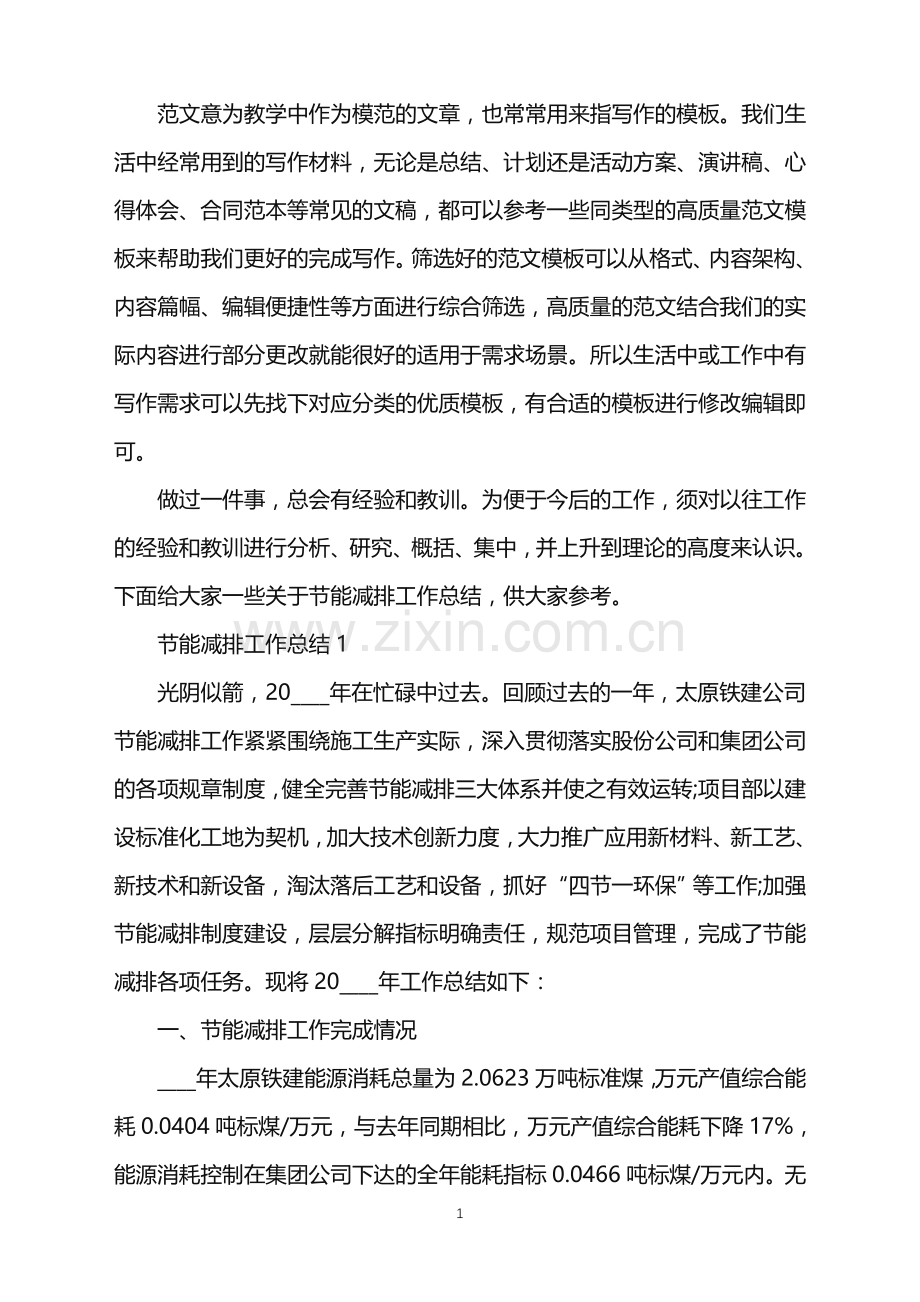 范文意为教学中作为模范的文章，也常常用来指写作的模板。我们生活中经常用到的写作材料，无论是总结、计划还是活动方案、演讲稿、心得体会、合同范本等常见的文稿，都可以参考一些同类型的高质量范文模板来帮助我们更好的完成写作。筛选好的范文模板可以从格式、内容架构、内容篇幅、编辑便捷性等方面进行综合筛选，高质量的范文结合我们的实际内容进行部分更改就能很好的适用于需求场景。所以生活中或工作中有写作需求可以先找下对应分类的优质模板，有合适的模板进行修改编辑即可。

做过一件事，总会有经验和教训。为便于今后的工作，须对以往工作的经验和教训进行分析、研究、概括、集中，并上升到理论的高度来认识。下面给大家一些关于节能减排工作总结，供大家参考。

节能减排工作总结1

光阴似箭，20____年在忙碌中过去。回顾过去的一年，太原铁建公司节能减排工作紧紧围绕施工生产实际，深入贯彻落实股份公司和集团公司的各项规章制度，健全完善节能减排三大体系并使之有效运转;项目部以建设标准化工地为契机，加大技术创新力度，大力推广应用新材料、新工艺、新技术和新设备，淘汰落后工艺和设备，抓好“四节一环保”等工作;加强节能减排制度建设，层层分解指标明确责任，规范项目管理，完成了节能减排各项任务。现将20____年工作总结如下：

一、节能减排工作完成情况

____年太原铁建能源消耗总量为2.0623万吨标准煤，万元产值综合能耗0.0404吨标煤/万元，与去年同期相比，万元产值综合能耗下降17%，能源消耗控制在集团公司下达的全年能耗指标0.0466吨标煤/万元内。无

1

www.zixin.com.cn